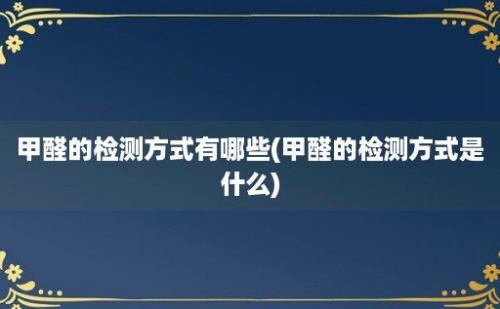 甲醛的检测方式有哪些(甲醛的检测方式是什么)